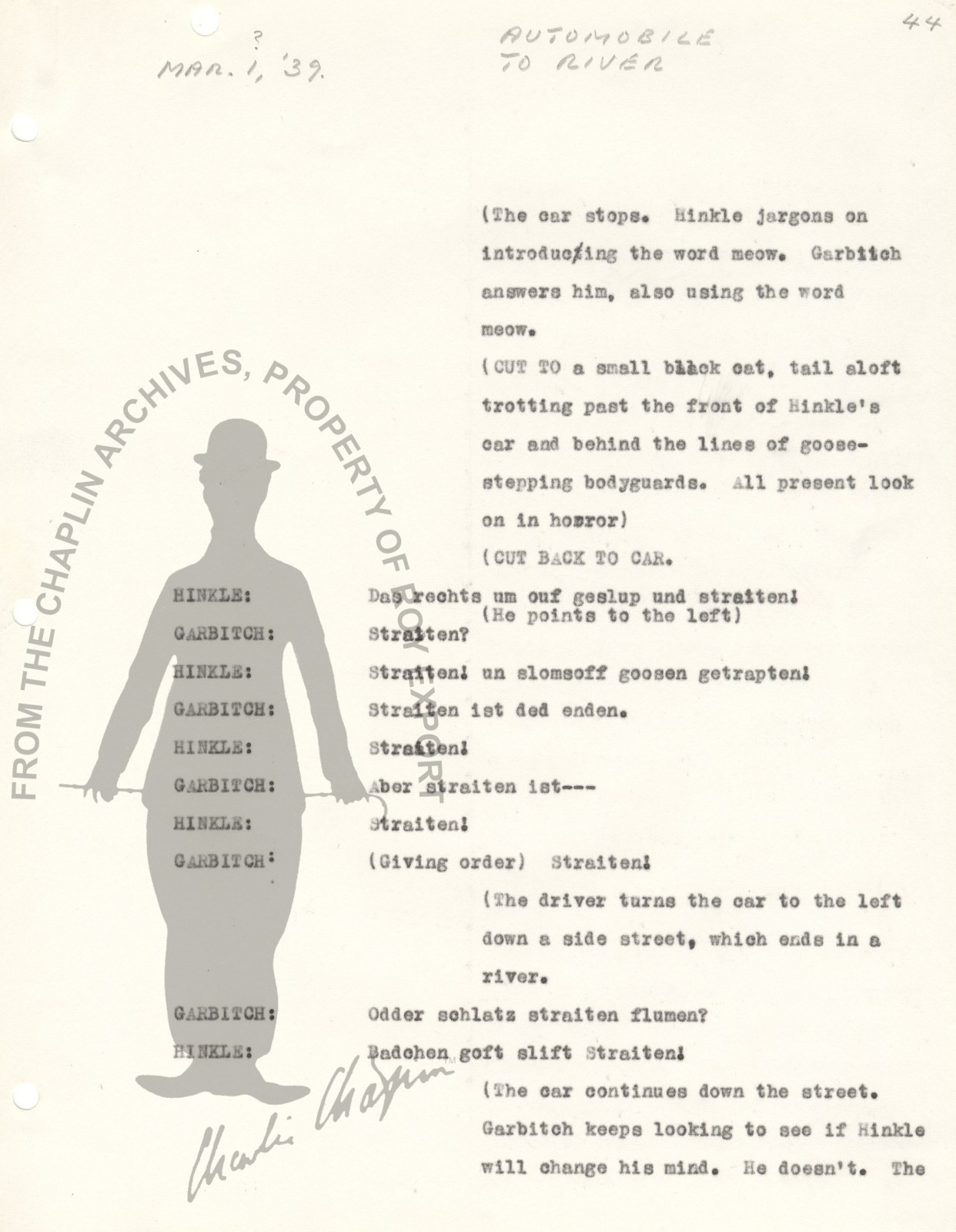 ? MAR. 1, '39.

AUTOMOBILE TO RIVER

44

(The car stops. Hinkle jargons on introducing the word meow. Garbitch answers him, also using the word meow.

(CUT TO a small black cat, tail aloft trotting past the front of Hinkle's car and behind the lines of goose-stepping bodyguards. All present look on in horror)

(CUT BACK TO CAR.

HINKLE: Das rechts um ouf geslup und straiten!
(He points to the left)

GARBITCH: Straiten?

HINKLE: Straiten! un slomsoff goosen getrapten!

GARBITCH: Straiten ist ded enden.

HINKLE: Straiten!

GARBITCH: Aber straiten ist---

HINKLE: Straiten!

GARBITCH: (Giving order) Straiten!

(The driver turns the car to the left down a side street, which ends in a river.

GARBITCH: Odder schlatz straiten flumen?

HINKLE: Badchen goft slift Straiten!

(The car continues down the street. Garbitch keeps looking to see if Hinkle will change his mind. He doesn't. The

FROM THE CHAPLIN ARCHIVES, PROPERTY OF ROY EXPORT

Charlie Chaplin